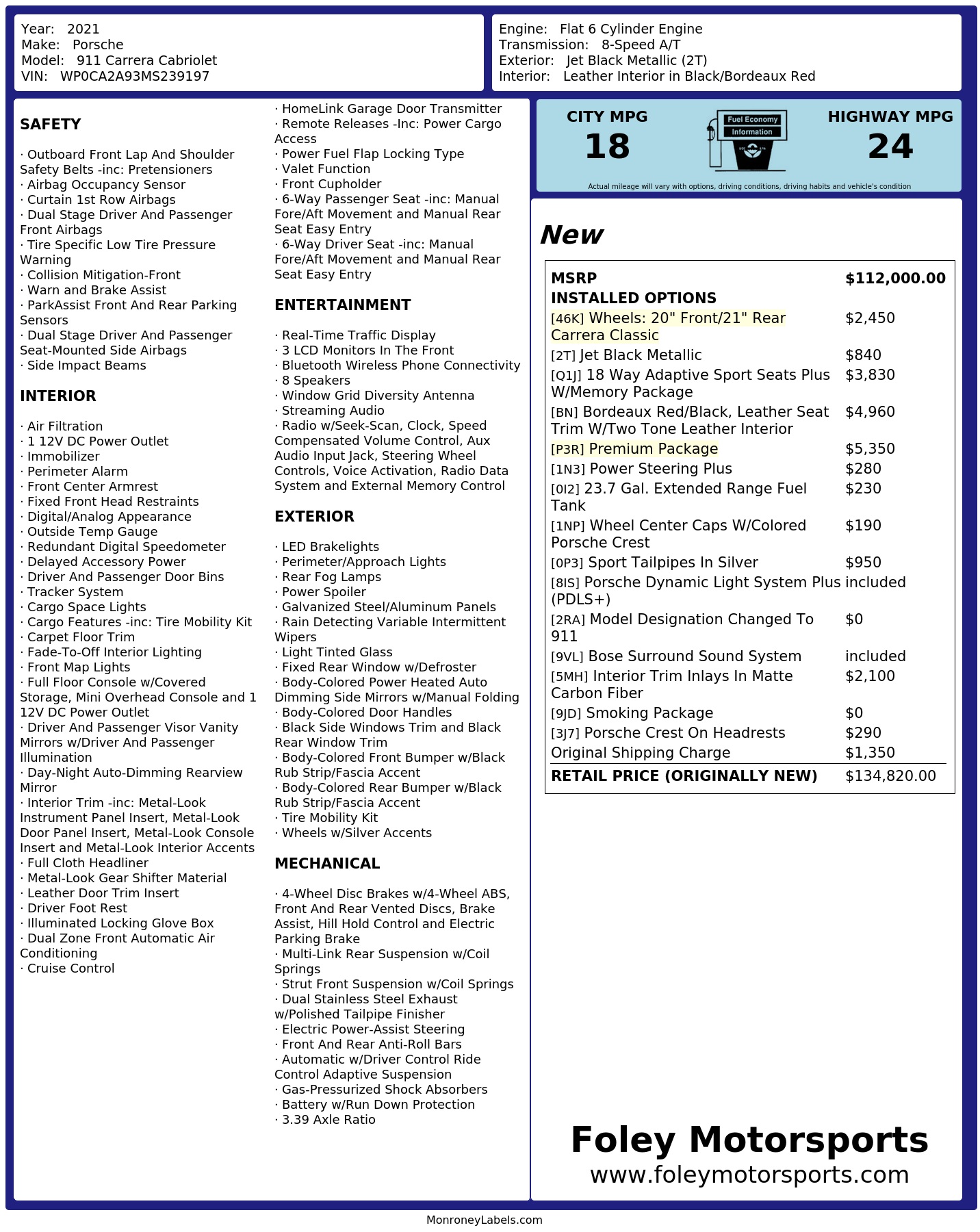 Year: 2021
Make: Porsche
Model: 911 Carrera Cabriolet
VIN: WP0CA2A93MS239197

Engine: Flat 6 Cylinder Engine
Transmission: 8-Speed A/T
Exterior: Jet Black Metallic (2T)
Interior: Leather Interior in Black/Bordeaux Red

SAFETY

· Outboard Front Lap And Shoulder Safety Belts -inc: Pretensioners
· Airbag Occupancy Sensor
· Curtain 1st Row Airbags
· Dual Stage Driver And Passenger Front Airbags
· Tire Specific Low Tire Pressure Warning
· Collision Mitigation-Front
· Warn and Brake Assist
· ParkAssist Front And Rear Parking Sensors
· Dual Stage Driver And Passenger Seat-Mounted Side Airbags
· Side Impact Beams

INTERIOR

· Air Filtration
· 1 12V DC Power Outlet
· Immobilizer
· Perimeter Alarm
· Front Center Armrest
· Fixed Front Head Restraints
· Digital/Analog Appearance
· Outside Temp Gauge
· Redundant Digital Speedometer
· Delayed Accessory Power
· Driver And Passenger Door Bins
· Tracker System
· Cargo Space Lights
· Cargo Features -inc: Tire Mobility Kit
· Carpet Floor Trim
· Fade-To-Off Interior Lighting
· Front Map Lights
· Full Floor Console w/Covered Storage, Mini Overhead Console and 1 12V DC Power Outlet
· Driver And Passenger Visor Vanity Mirrors w/Driver And Passenger Illumination
· Day-Night Auto-Dimming Rearview Mirror
· Interior Trim -inc: Metal-Look Instrument Panel Insert, Metal-Look Door Panel Insert, Metal-Look Console Insert and Metal-Look Interior Accents
· Full Cloth Headliner
· Metal-Look Gear Shifter Material
· Leather Door Trim Insert
· Driver Foot Rest
· Illuminated Locking Glove Box
· Dual Zone Front Automatic Air Conditioning
· Cruise Control

· HomeLink Garage Door Transmitter
· Remote Releases -Inc: Power Cargo Access
· Power Fuel Flap Locking Type
· Valet Function
· Front Cupholder
· 6-Way Passenger Seat -inc: Manual Fore/Aft Movement and Manual Rear Seat Easy Entry
· 6-Way Driver Seat -inc: Manual Fore/Aft Movement and Manual Rear Seat Easy Entry

ENTERTAINMENT

· Real-Time Traffic Display
· 3 LCD Monitors In The Front
· Bluetooth Wireless Phone Connectivity
· 8 Speakers
· Window Grid Diversity Antenna
· Streaming Audio
· Radio w/Seek-Scan, Clock, Speed Compensated Volume Control, Aux Audio Input Jack, Steering Wheel Controls, Voice Activation, Radio Data System and External Memory Control

EXTERIOR

· LED Brakelights
· Perimeter/Approach Lights
· Rear Fog Lamps
· Power Spoiler
· Galvanized Steel/Aluminum Panels
· Rain Detecting Variable Intermittent Wipers
· Light Tinted Glass
· Fixed Rear Window w/Defroster
· Body-Colored Power Heated Auto Dimming Side Mirrors w/Manual Folding
· Body-Colored Door Handles
· Black Side Windows Trim and Black Rear Window Trim
· Body-Colored Front Bumper w/Black Rub Strip/Fascia Accent
· Body-Colored Rear Bumper w/Black Rub Strip/Fascia Accent
· Tire Mobility Kit
· Wheels w/Silver Accents

MECHANICAL

· 4-Wheel Disc Brakes w/4-Wheel ABS, Front And Rear Vented Discs, Brake Assist, Hill Hold Control and Electric Parking Brake
· Multi-Link Rear Suspension w/Coil Springs
· Strut Front Suspension w/Coil Springs
· Dual Stainless Steel Exhaust w/Polished Tailpipe Finisher
· Electric Power-Assist Steering
· Front And Rear Anti-Roll Bars
· Automatic w/Driver Control Ride Control Adaptive Suspension
· Gas-Pressurized Shock Absorbers
· Battery w/Run Down Protection
· 3.39 Axle Ratio

CITY MPG
18
Fuel Economy Information
HIGHWAY MPG
24
Actual mileage will vary with options, driving conditions, driving habits and vehicle's condition

New

| MSRP | $112,000.00 |
|---|---|
| INSTALLED OPTIONS | |
| [46K] Wheels: 20" Front/21" Rear Carrera Classic | $2,450 |
| [2T] Jet Black Metallic | $840 |
| [Q1J] 18 Way Adaptive Sport Seats Plus W/Memory Package | $3,830 |
| [BN] Bordeaux Red/Black, Leather Seat Trim W/Two Tone Leather Interior | $4,960 |
| [P3R] Premium Package | $5,350 |
| [1N3] Power Steering Plus | $280 |
| [0I2] 23.7 Gal. Extended Range Fuel Tank | $230 |
| [1NP] Wheel Center Caps W/Colored Porsche Crest | $190 |
| [0P3] Sport Tailpipes In Silver | $950 |
| [8IS] Porsche Dynamic Light System Plus (PDLS+) | included |
| [2RA] Model Designation Changed To 911 | $0 |
| [9VL] Bose Surround Sound System | included |
| [5MH] Interior Trim Inlays In Matte Carbon Fiber | $2,100 |
| [9JD] Smoking Package | $0 |
| [3J7] Porsche Crest On Headrests | $290 |
| Original Shipping Charge | $1,350 |
| RETAIL PRICE (ORIGINALLY NEW) | $134,820.00 |

Foley Motorsports
www.foleymotorsports.com

MonroneyLabels.com